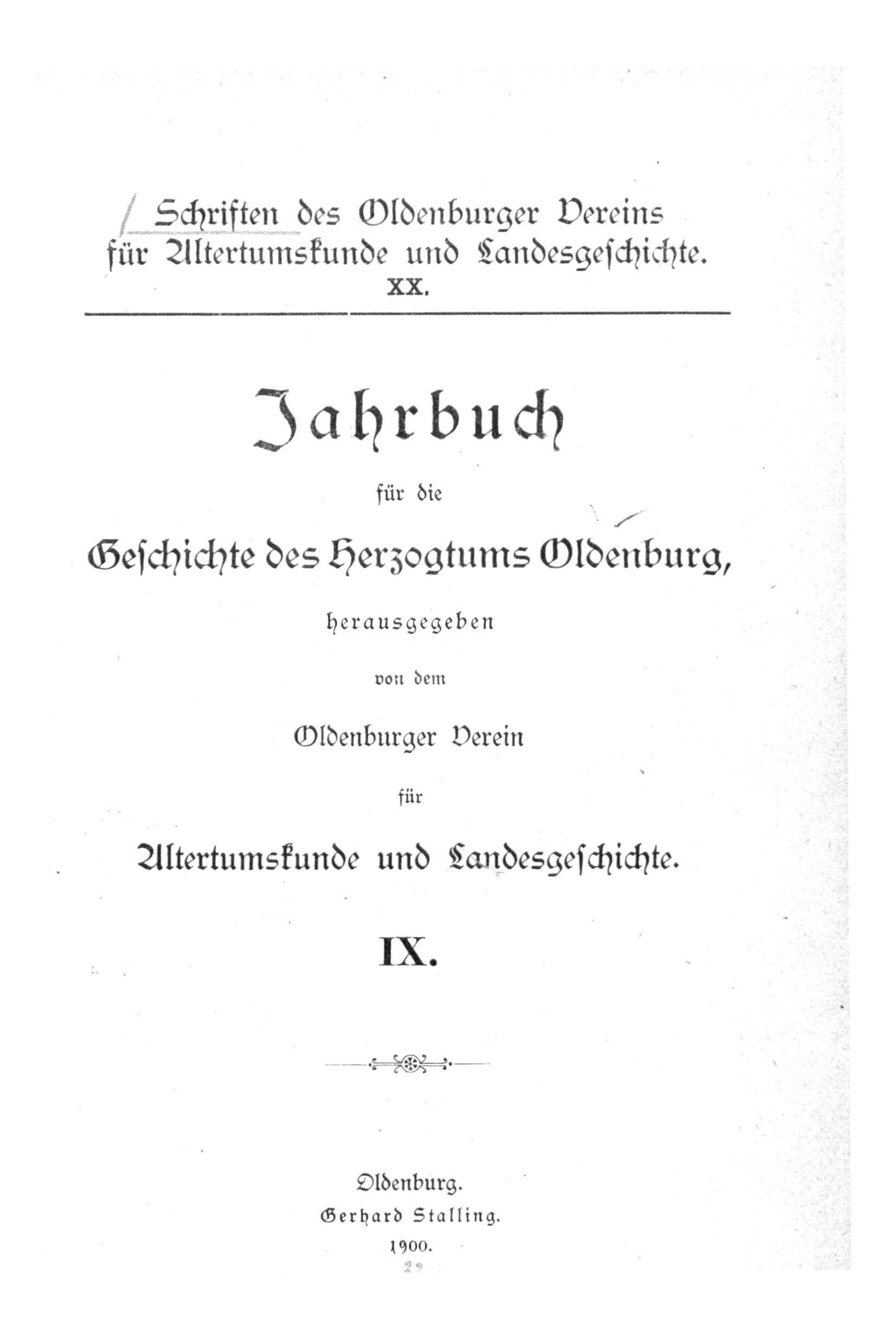 Schriften des Oldenburger Vereins für Altertumskunde und Landesgeschichte.
XX.

Jahrbuch

für die

Geschichte des Herzogtums Oldenburg,

herausgegeben

von dem

Oldenburger Verein

für

Altertumskunde und Landesgeschichte.

IX.

Oldenburg.
Gerhard Stalling.
1900.
29